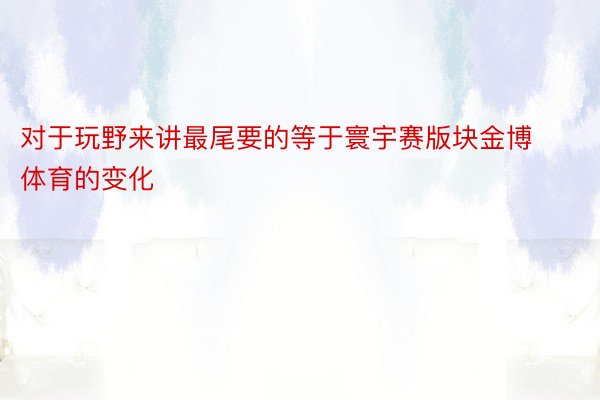 对于玩野来讲最尾要的等于寰宇赛版块金博体育的变化